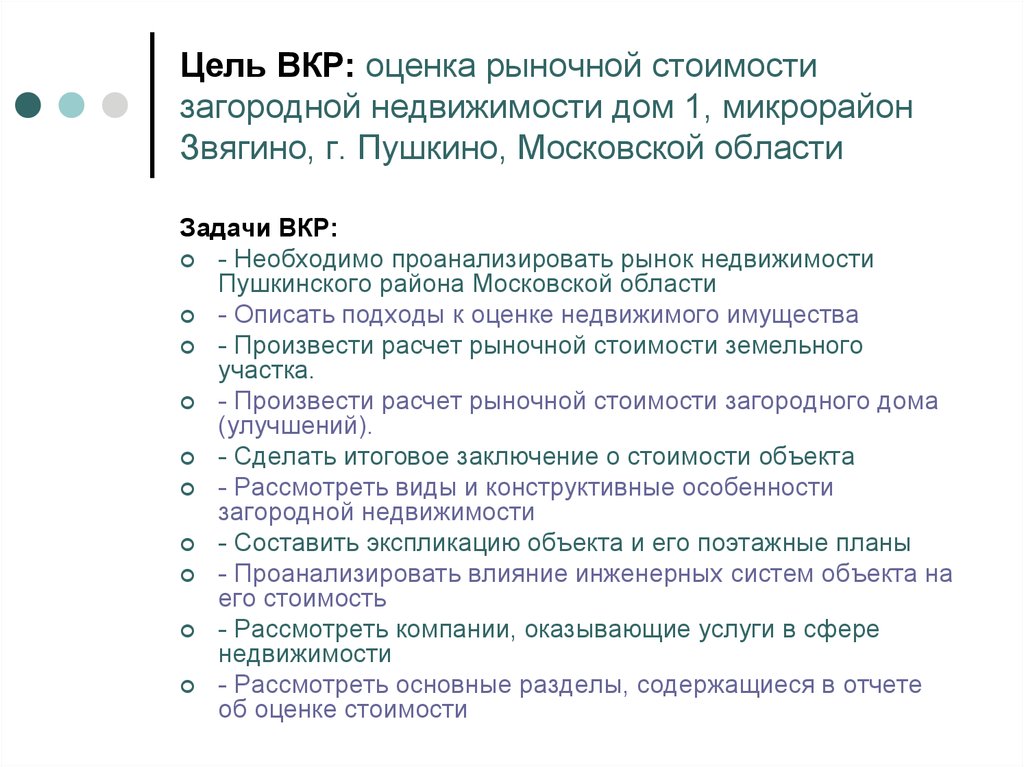 Цель ВКР: оценка рыночной стоимости загородной недвижимости дом 1, микрорайон Звягино, г. Пушкино, Московской области

Задачи ВКР:
- Необходимо проанализировать рынок недвижимости Пушкинского района Московской области
- Описать подходы к оценке недвижимого имущества
- Произвести расчет рыночной стоимости земельного участка.
- Произвести расчет рыночной стоимости загородного дома (улучшений).
- Сделать итоговое заключение о стоимости объекта
- Рассмотреть виды и конструктивные особенности загородной недвижимости
- Составить экспликацию объекта и его поэтажные планы
- Проанализировать влияние инженерных систем объекта на его стоимость
- Рассмотреть компании, оказывающие услуги в сфере недвижимости
- Рассмотреть основные разделы, содержащиеся в отчете об оценке стоимости